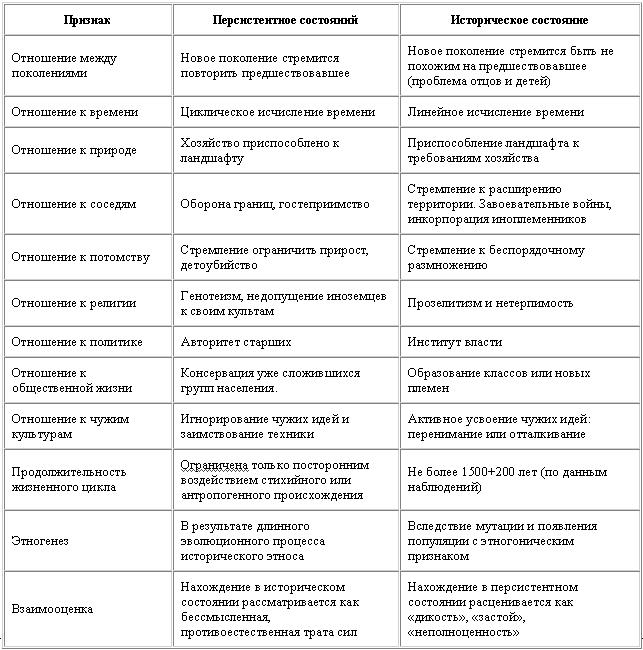 | Признак | Персистентное состояний | Историческое состояние |
|---|---|---|
| Отношение между поколениями | Новое поколение стремится повторить предшествовавшее | Новое поколение стремится быть не похожим на предшествовавшее (проблема отцов и детей) |
| Отношение к времени | Циклическое исчисление времени | Линейное исчисление времени |
| Отношение к природе | Хозяйство приспособлено к ландшафту | Приспособление ландшафта к требованиям хозяйства |
| Отношение к соседям | Оборона границ, гостеприимство | Стремление к расширению территории. Завоевательные войны, инкорпорация иноплеменников |
| Отношение к потомству | Стремление ограничить прирост, детоубийство | Стремление к беспорядочному размножению |
| Отношение к религии | Генотеизм, недопущение иноземцев к своим культам | Прозелитизм и нетерпимость |
| Отношение к политике | Авторитет старших | Институт власти |
| Отношение к общественной жизни | Консервация уже сложившихся групп населения. | Образование классов или новых племен |
| Отношение к чужим культурам | Игнорирование чужих идей и заимствование техники | Активное усвоение чужих идей: перенимание или отталкивание |
| Продолжительность жизненного цикла | Ограничена только посторонним воздействием стихийного или антропогенного происхождения | Не более 1500+200 лет (по данным наблюдений) |
| Этногенез | В результате длинного эволюционного процесса исторического этноса | Вследствие мутации и появления популяции с этногоническим признаком |
| Взаимооценка | Нахождение в историческом состоянии рассматривается как бессмысленная, противоестественная трата сил | Нахождение в персистентном состоянии расценивается как «дикость», «застой», «неполноценность» |